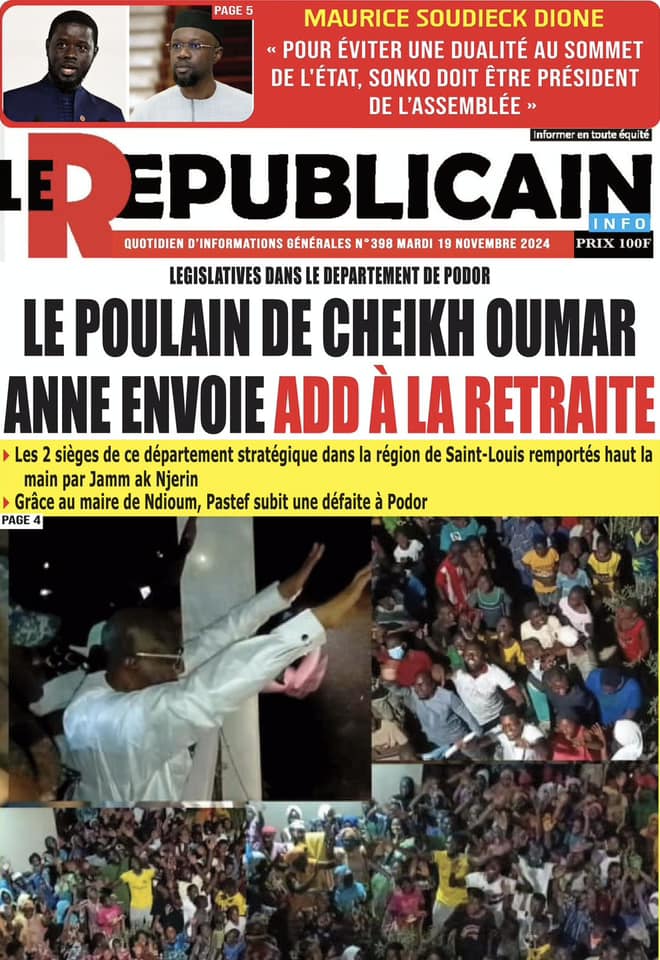 PAGE 5

MAURICE SOUDIECK DIONE

« POUR ÉVITER UNE DUALITÉ AU SOMMET DE L'ÉTAT, SONKO DOIT ÊTRE PRÉSIDENT DE L'ASSEMBLÉE »

Informer en toute équité

LE REPUBLICAIN

INFO

QUOTIDIEN D'INFORMATIONS GÉNÉRALES N°398 MARDI 19 NOVEMBRE 2024

PRIX 100F

LEGISLATIVES DANS LE DEPARTEMENT DE PODOR

LE POULAIN DE CHEIKH OUMAR ANNE ENVOIE ADD À LA RETRAITE

Les 2 sièges de ce département stratégique dans la région de Saint-Louis remportés haut la main par Jamm ak Njerin

Grâce au maire de Ndioum, Pastef subit une défaite à Podor

PAGE 4